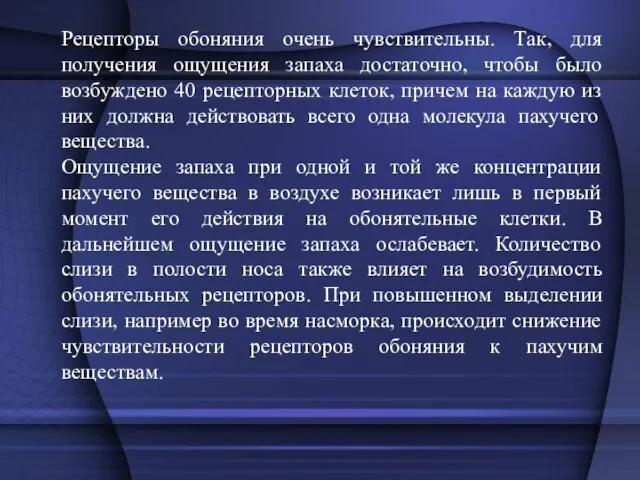 Рецепторы обоняния очень чувствительны. Так, для получения ощущения запаха достаточно, чтобы было возбуждено 40 рецепторных клеток, причем на каждую из них должна действовать всего одна молекула пахучего вещества.
Ощущение запаха при одной и той же концентрации пахучего вещества в воздухе возникает лишь в первый момент его действия на обонятельные клетки. В дальнейшем ощущение запаха ослабевает. Количество слизи в полости носа также влияет на возбудимость обонятельных рецепторов. При повышенном выделении слизи, например во время насморка, происходит снижение чувствительности рецепторов обоняния к пахучим веществам.